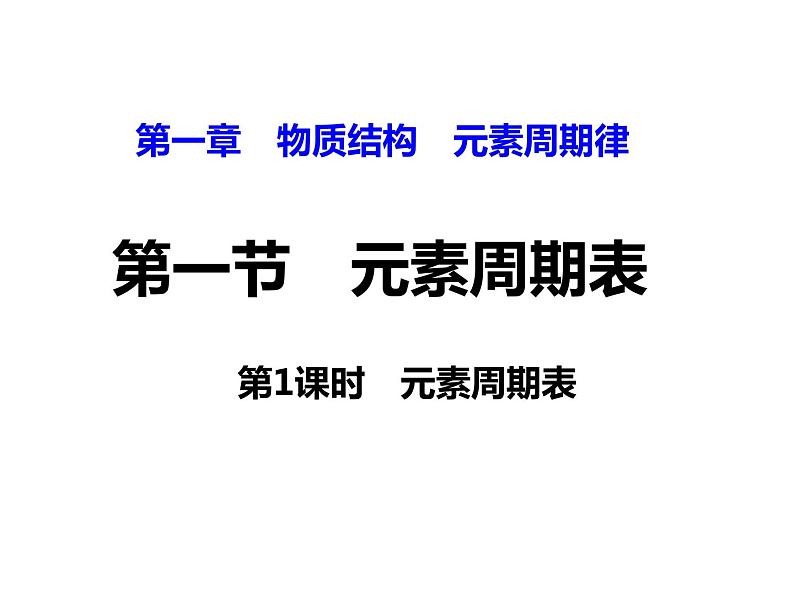 第一章　物质结构　元素周期律

第一节　元素周期表

第1课时　元素周期表